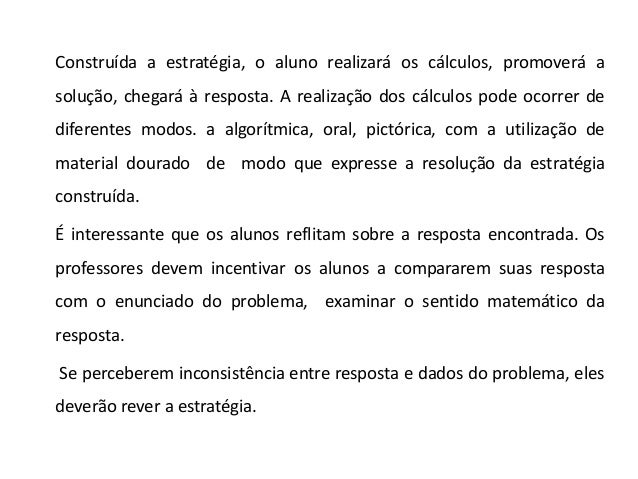 Construída a estratégia, o aluno realizará os cálculos, promoverá a solução, chegará à resposta. A realização dos cálculos pode ocorrer de diferentes modos. a algorítmica, oral, pictórica, com a utilização de material dourado de modo que expresse a resolução da estratégia construída.

É interessante que os alunos reflitam sobre a resposta encontrada. Os professores devem incentivar os alunos a compararem suas resposta com o enunciado do problema, examinar o sentido matemático da resposta.

Se perceberem inconsistência entre resposta e dados do problema, eles deverão rever a estratégia.